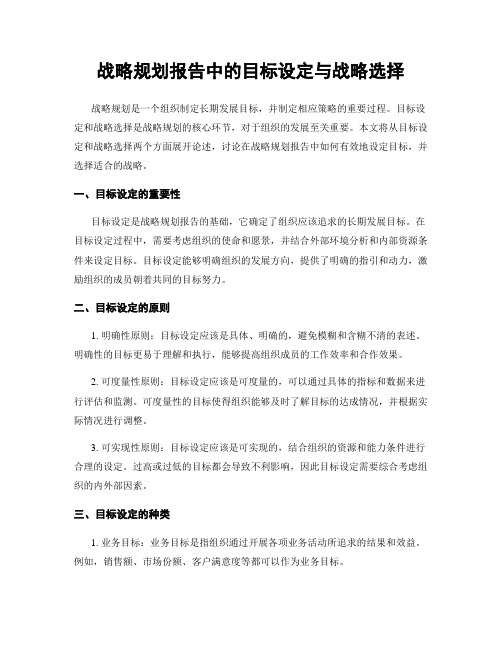 战略规划报告中的目标设定与战略选择

战略规划是一个组织制定长期发展目标，并制定相应策略的重要过程。目标设定和战略选择是战略规划的核心环节，对于组织的发展至关重要。本文将从目标设定和战略选择两个方面展开论述，讨论在战略规划报告中如何有效地设定目标，并选择适合的战略。

一、目标设定的重要性

目标设定是战略规划报告的基础，它确定了组织应该追求的长期发展目标。在目标设定过程中，需要考虑组织的使命和愿景，并结合外部环境分析和内部资源条件来设定目标。目标设定能够明确组织的发展方向，提供了明确的指引和动力，激励组织的成员朝着共同的目标努力。

二、目标设定的原则

1. 明确性原则：目标设定应该是具体、明确的，避免模糊和含糊不清的表述。明确性的目标更易于理解和执行，能够提高组织成员的工作效率和合作效果。

2. 可度量性原则：目标设定应该是可度量的，可以通过具体的指标和数据来进行评估和监测。可度量性的目标使得组织能够及时了解目标的达成情况，并根据实际情况进行调整。

3. 可实现性原则：目标设定应该是可实现的，结合组织的资源和能力条件进行合理的设定。过高或过低的目标都会导致不利影响，因此目标设定需要综合考虑组织的内外部因素。

三、目标设定的种类

1. 业务目标：业务目标是指组织通过开展各项业务活动所追求的结果和效益。例如，销售额、市场份额、客户满意度等都可以作为业务目标。